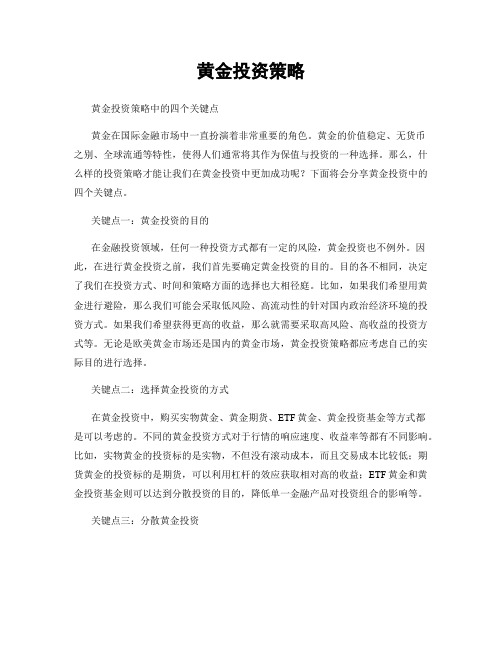 黄金投资策略

黄金投资策略中的四个关键点

黄金在国际金融市场中一直扮演着非常重要的角色，黄金的价值稳定、无货币之别、全球流通等特性，使得人们通常将其作为保值与投资的一种选择。那么，什么样的投资策略才能让我们在黄金投资中更加成功呢？下面将会分享黄金投资中的四个关键点。

关键点一：黄金投资的目的

在金融投资领域，任何一种投资方式都有一定的风险，黄金投资也不例外。因此，在进行黄金投资之前，我们首先要确定黄金投资的目的。目的各不相同，决定了我们在投资方式、时间和策略方面的选择也大相径庭。比如，如果我们希望用黄金进行避险，那么我们可能会采取低风险、高流动性的针对国内政治经济环境的投资方式。如果我们希望获得更高的收益，那么就需要采取高风险、高收益的投资方式等。无论是欧美黄金市场还是国内的黄金市场，黄金投资策略都应考虑自己的实际目的进行选择。

关键点二：选择黄金投资的方式

在黄金投资中，购买实物黄金、黄金期货、ETF黄金、黄金投资基金等方式都是可以考虑的。不同的黄金投资方式对于行情的响应速度、收益率等都有不同影响。比如，实物黄金的投资标的是实物，不但没有滚动成本，而且交易成本比较低；期货黄金的投资标的是期货，可以利用杠杆的效应获取相对高的收益；ETF黄金和黄金投资基金则可以达到分散投资的目的，降低单一金融产品对投资组合的影响等。

关键点三：分散黄金投资